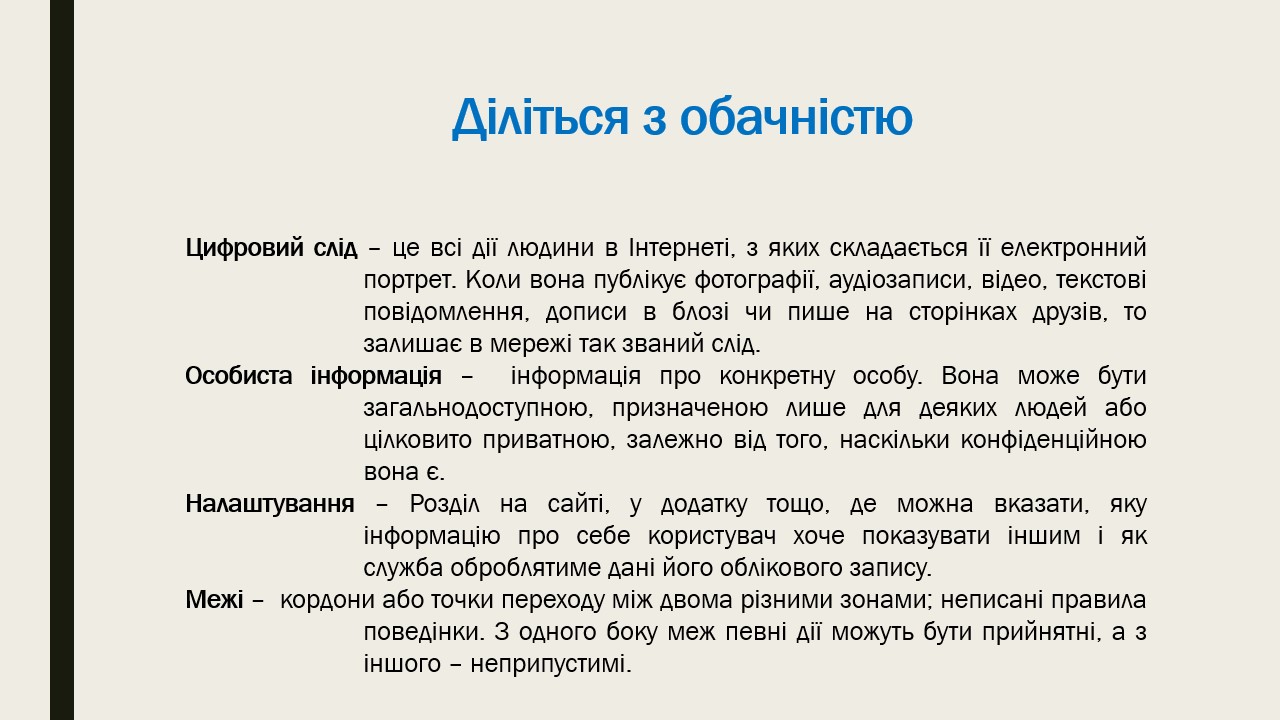 Діліться з обачністю

Цифровий слід – це всі дії людини в Інтернеті, з яких складається її електронний портрет. Коли вона публікує фотографії, аудіозаписи, відео, текстові повідомлення, дописи в блозі чи пише на сторінках друзів, то залишає в мережі так званий слід.

Особиста інформація – інформація про конкретну особу. Вона може бути загальнодоступною, призначеною лише для деяких людей або цілковито приватною, залежно від того, наскільки конфіденційною вона є.

Налаштування – Розділ на сайті, у додатку тощо, де можна вказати, яку інформацію про себе користувач хоче показувати іншим і як служба оброблятиме дані його облікового запису.

Межі – кордони або точки переходу між двома різними зонами; неписані правила поведінки. З одного боку меж певні дії можуть бути прийнятні, а з іншого – неприпустимі.